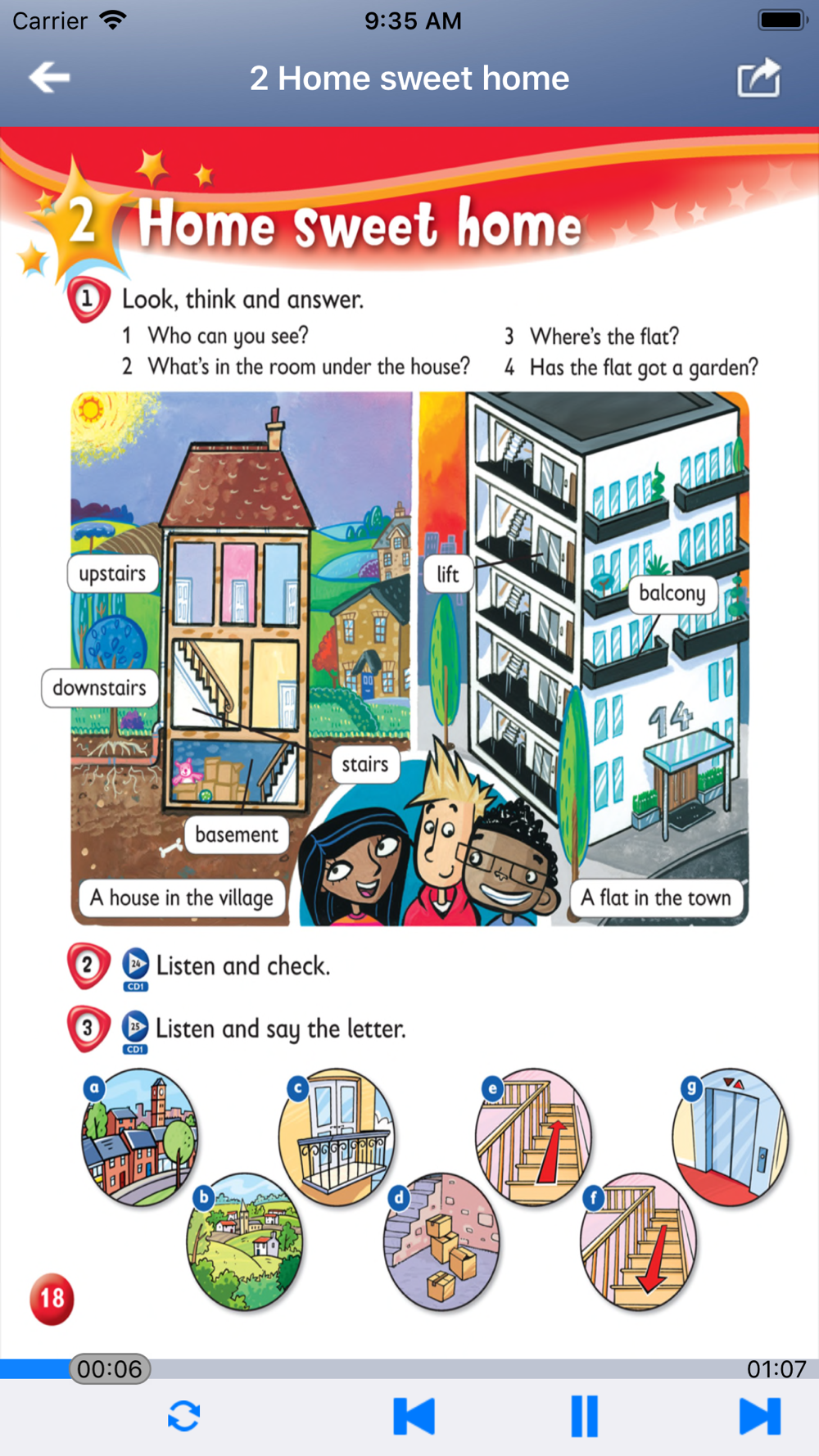 Carrier 9:35 AM

2 Home sweet home

2 Home Sweet home

1 Look, think and answer.

1 Who can you see?
2 What's in the room under the house?
3 Where's the flat?
4 Has the flat got a garden?

upstairs
downstairs
stairs
basement
A house in the village
lift
balcony
14
A flat in the town

2 24 CD1 Listen and check.

3 25 CD1 Listen and say the letter.

a
b
c
d
e
f
g

18

00:06
01:07